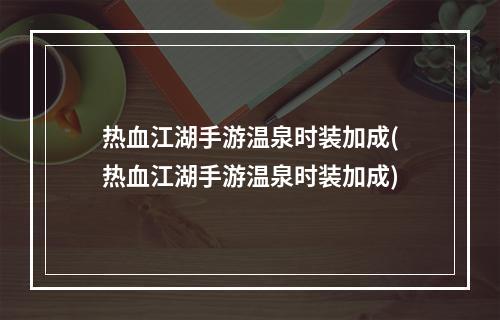 热血江湖手游温泉时装加成(热血江湖手游温泉时装加成)